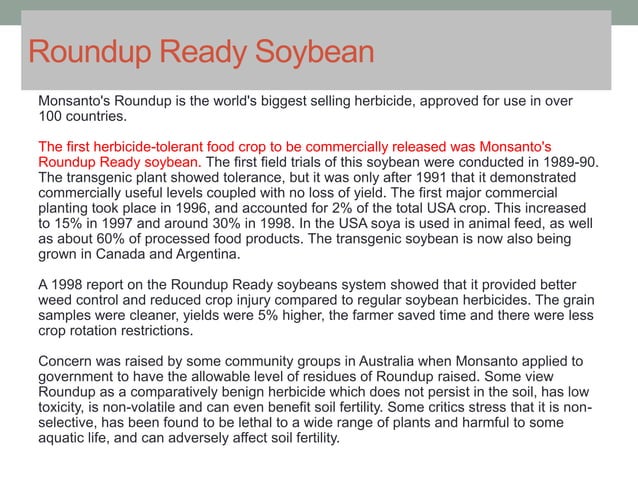 Roundup Ready Soybean

Monsanto's Roundup is the world's biggest selling herbicide, approved for use in over 100 countries.

The first herbicide-tolerant food crop to be commercially released was Monsanto's Roundup Ready soybean. The first field trials of this soybean were conducted in 1989-90. The transgenic plant showed tolerance, but it was only after 1991 that it demonstrated commercially useful levels coupled with no loss of yield. The first major commercial planting took place in 1996, and accounted for 2% of the total USA crop. This increased to 15% in 1997 and around 30% in 1998. In the USA soya is used in animal feed, as well as about 60% of processed food products. The transgenic soybean is now also being grown in Canada and Argentina.

A 1998 report on the Roundup Ready soybeans system showed that it provided better weed control and reduced crop injury compared to regular soybean herbicides. The grain samples were cleaner, yields were 5% higher, the farmer saved time and there were less crop rotation restrictions.

Concern was raised by some community groups in Australia when Monsanto applied to government to have the allowable level of residues of Roundup raised. Some view Roundup as a comparatively benign herbicide which does not persist in the soil, has low toxicity, is non-volatile and can even benefit soil fertility. Some critics stress that it is non-selective, has been found to be lethal to a wide range of plants and harmful to some aquatic life, and can adversely affect soil fertility.